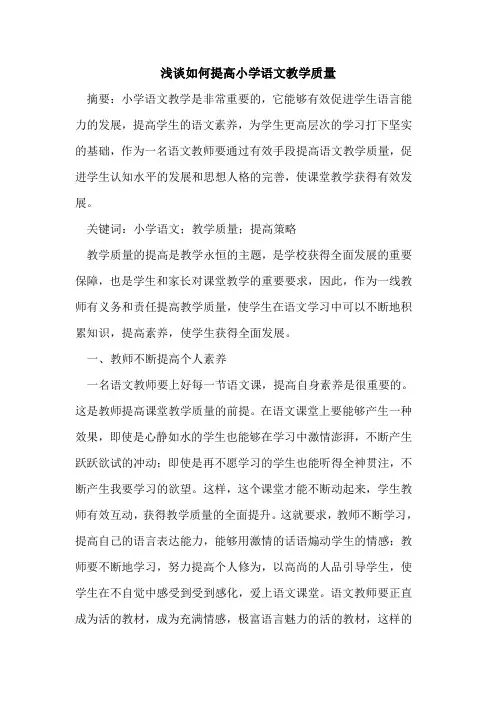 浅谈如何提高小学语文教学质量

摘要：小学语文教学是非常重要的，它能够有效促进学生语言能力的发展，提高学生的语文素养，为学生更高层次的学习打下坚实的基础，作为一名语文教师要通过有效手段提高语文教学质量，促进学生认知水平的发展和思想人格的完善，使课堂教学获得有效发展。

关键词：小学语文；教学质量；提高策略

教学质量的提高是教学永恒的主题，是学校获得全面发展的重要保障，也是学生和家长对课堂教学的重要要求，因此，作为一线教师有义务和责任提高教学质量，使学生在语文学习中可以不断地积累知识，提高素养，使学生获得全面发展。

一、教师不断提高个人素养

一名语文教师要上好每一节语文课，提高自身素养是很重要的。这是教师提高课堂教学质量的前提。在语文课堂上要能够产生一种效果，即使是心静如水的学生也能够在学习中激情澎湃，不断产生跃跃欲试的冲动；即使是再不愿学习的学生也能听得全神贯注，不断产生我要学习的欲望。这样，这个课堂才能不断动起来，学生教师有效互动，获得教学质量的全面提升。这就要求，教师不断学习，提高自己的语言表达能力，能够用激情的话语煽动学生的情感；教师要不断地学习，努力提高个人修为，以高尚的人品引导学生，使学生在不自觉中感受到受到感化，爱上语文课堂。语文教师要正直成为活的教材，成为充满情感，极富语言魅力的活的教材，这样的